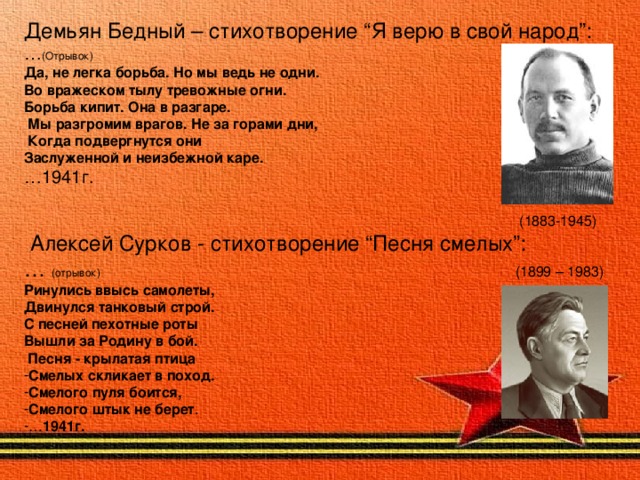 Демьян Бедный – стихотворение “Я верю в свой народ”:
…(Отрывок)
Да, не легка борьба. Но мы ведь не одни.
Во вражеском тылу тревожные огни.
Борьба кипит. Она в разгаре.
Мы разгромим врагов. Не за горами дни,
Когда подвергнутся они
Заслуженной и неизбежной каре.
…1941г.

(1883-1945)

Алексей Сурков - стихотворение “Песня смелых”:
… (отрывок)

(1899 – 1983)

Ринулись ввысь самолеты,
Двинулся танковый строй.
С песней пехотные роты
Вышли за Родину в бой.
Песня - крылатая птица
-Смелых скликает в поход.
-Смелого пуля боится,
-Смелого штык не берет.
-…1941г.